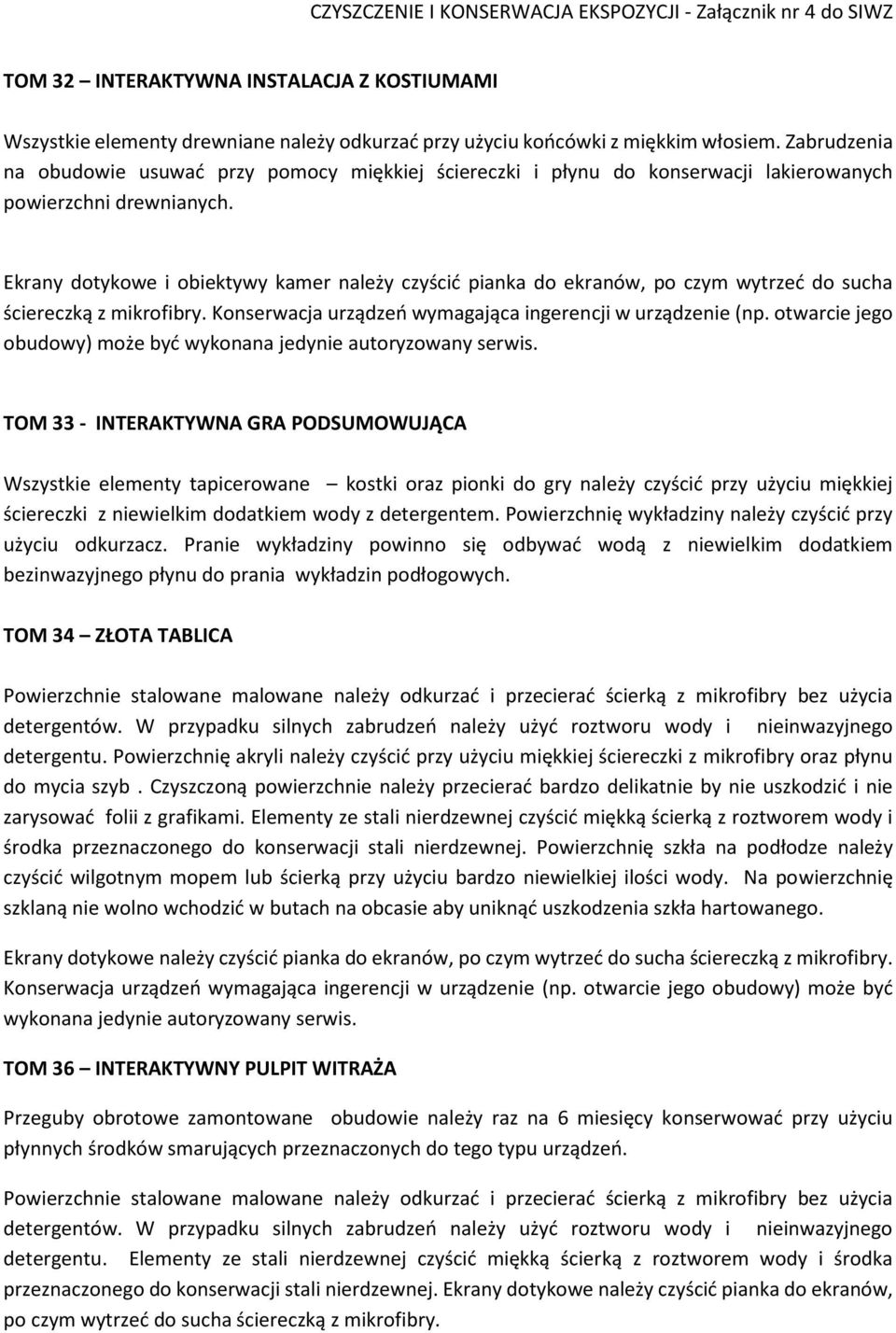 CZYSZCZENIE I KONSERWACJA EKSPOZYCJI - Załącznik nr 4 do SIWZ

TOM 32 – INTERAKTYWNA INSTALACJA Z KOSTIUMAMI

Wszystkie elementy drewniane należy odkurzać przy użyciu końcówki z miękkim włosiem. Zabrudzenia na obudowie usuwać przy pomocy miękkiej ściereczki i płynu do konserwacji lakierowanych powierzchni drewnianych.

Ekrany dotykowe i obiektywy kamer należy czyścić pianka do ekranów, po czym wytrzeć do sucha ściereczką z mikrofibry. Konserwacja urządzeń wymagająca ingerencji w urządzenie (np. otwarcie jego obudowy) może być wykonana jedynie autoryzowany serwis.

TOM 33 - INTERAKTYWNA GRA PODSUMOWUJĄCA

Wszystkie elementy tapicerowane – kostki oraz pionki do gry należy czyścić przy użyciu miękkiej ściereczki z niewielkim dodatkiem wody z detergentem. Powierzchnię wykładziny należy czyścić przy użyciu odkurzacz. Pranie wykładziny powinno się odbywać wodą z niewielkim dodatkiem bezinwazyjnego płynu do prania wykładzin podłogowych.

TOM 34 – ZŁOTA TABLICA

Powierzchnie stalowane malowane należy odkurzać i przecierać ścierką z mikrofibry bez użycia detergentów. W przypadku silnych zabrudzeń należy użyć roztworu wody i nieinwazyjnego detergentu. Powierzchnię akryli należy czyścić przy użyciu miękkiej ściereczki z mikrofibry oraz płynu do mycia szyb . Czyszczoną powierzchnie należy przecierać bardzo delikatnie by nie uszkodzić i nie zarysować folii z grafikami. Elementy ze stali nierdzewnej czyścić miękką ścierką z roztworem wody i środka przeznaczonego do konserwacji stali nierdzewnej. Powierzchnię szkła na podłodze należy czyścić wilgotnym mopem lub ścierką przy użyciu bardzo niewielkiej ilości wody. Na powierzchnię szklaną nie wolno wchodzić w butach na obcasie aby uniknąć uszkodzenia szkła hartowanego.

Ekrany dotykowe należy czyścić pianka do ekranów, po czym wytrzeć do sucha ściereczką z mikrofibry. Konserwacja urządzeń wymagająca ingerencji w urządzenie (np. otwarcie jego obudowy) może być wykonana jedynie autoryzowany serwis.

TOM 36 – INTERAKTYWNY PULPIT WITRAŻA

Przeguby obrotowe zamontowane obudowie należy raz na 6 miesięcy konserwować przy użyciu płynnych środków smarujących przeznaczonych do tego typu urządzeń.

Powierzchnie stalowane malowane należy odkurzać i przecierać ścierką z mikrofibry bez użycia detergentów. W przypadku silnych zabrudzeń należy użyć roztworu wody i nieinwazyjnego detergentu. Elementy ze stali nierdzewnej czyścić miękką ścierką z roztworem wody i środka przeznaczonego do konserwacji stali nierdzewnej. Ekrany dotykowe należy czyścić pianka do ekranów, po czym wytrzeć do sucha ściereczką z mikrofibry.